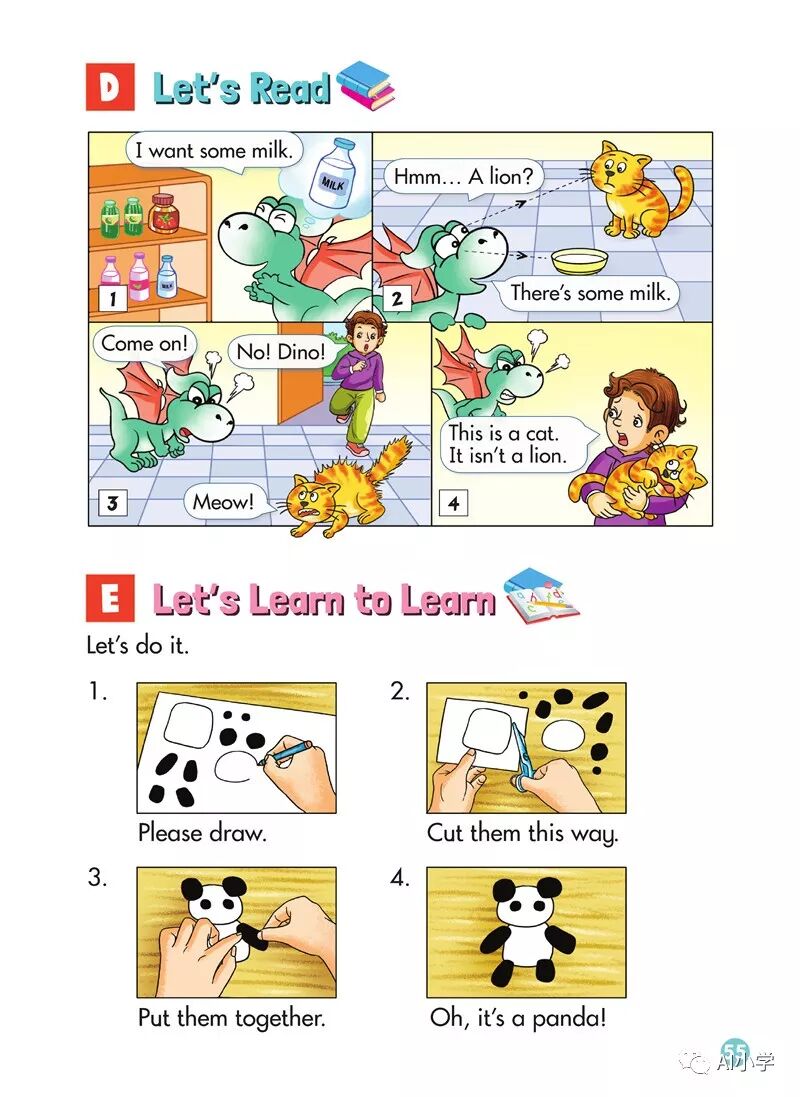 D Let's Read

I want some milk.

MILK

1

Hmm... A lion?

There's some milk.

2

Come on!

No! Dino!

Meow!

3

This is a cat. It isn't a lion.

4

E Let's Learn to Learn

Let's do it.

1.

Please draw.

2.

Cut them this way.

3.

Put them together.

4.

Oh, it's a panda!

55

AI小学